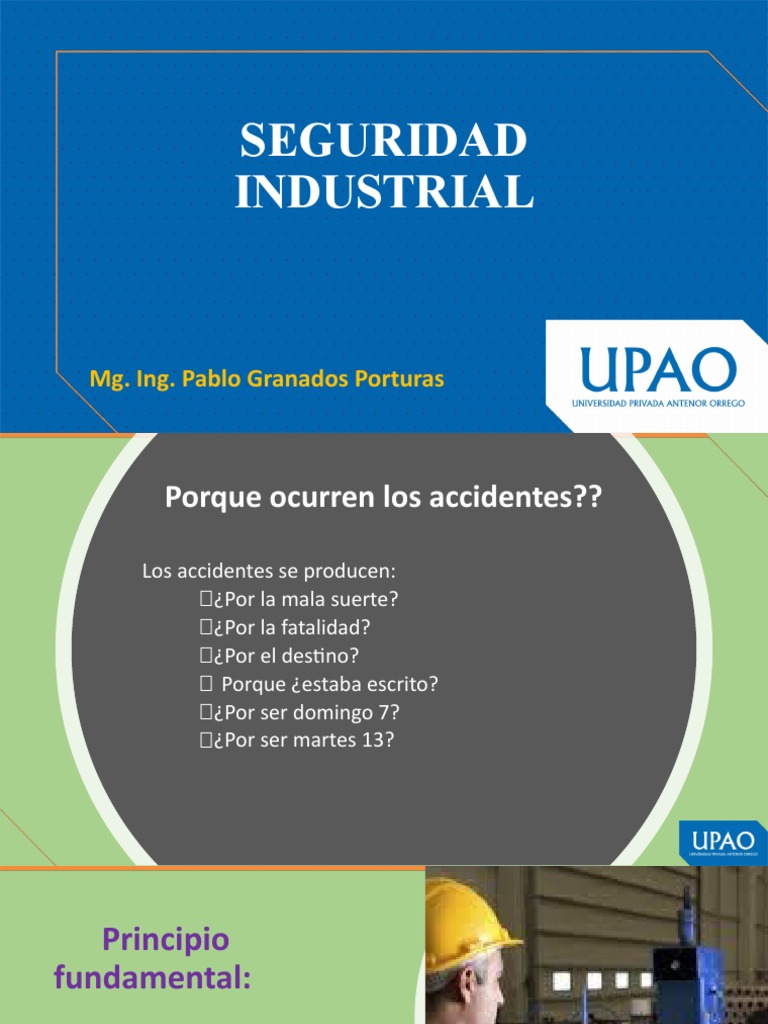 SEGURIDAD INDUSTRIAL

Mg. Ing. Pablo Granados Porturas

UPAO
UNIVERSIDAD PRIVADA ANTENOR ORREGO

Porque ocurren los accidentes??

Los accidentes se producen:
¿Por la mala suerte?
¿Por la fatalidad?
¿Por el destino?
Porque ¿estaba escrito?
¿Por ser domingo 7?
¿Por ser martes 13?

UPAO
UNIVERSIDAD PRIVADA ANTENOR ORREGO

Principio fundamental: